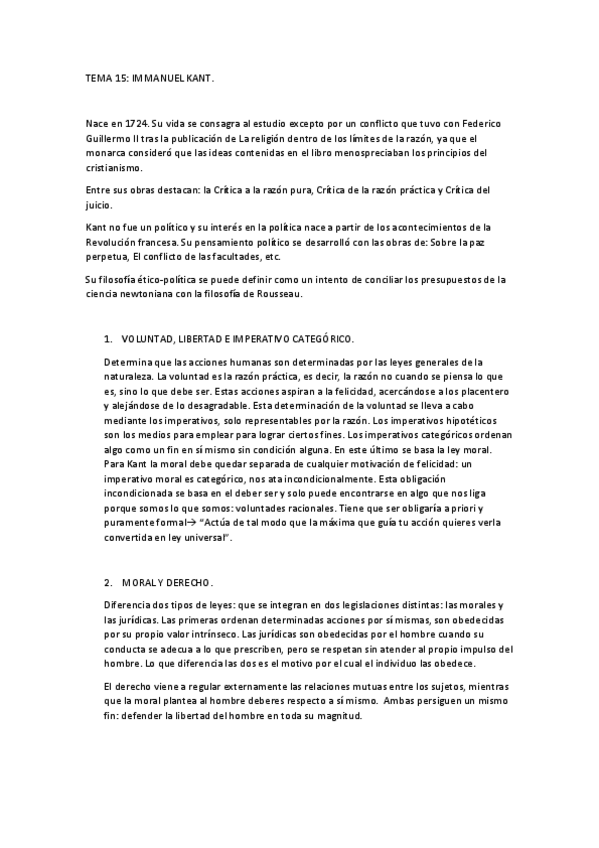 TEMA 15: IMMANUEL KANT.

Nace en 1724. Su vida se consagra al estudio excepto por un conflicto que tuvo con Federico Guillermo II tras la publicación de La religión dentro de los límites de la razón, ya que el monarca consideró que las ideas contenidas en el libro menospreciaban los principios del cristianismo.

Entre sus obras destacan: la Crítica a la razón pura, Crítica de la razón práctica y Crítica del juicio.

Kant no fue un político y su interés en la política nace a partir de los acontecimientos de la Revolución francesa. Su pensamiento político se desarrolló con las obras de: Sobre la paz perpetua, El conflicto de las facultades, etc.

Su filosofía ético-política se puede definir como un intento de conciliar los presupuestos de la ciencia newtoniana con la filosofía de Rousseau.

1. VOLUNTAD, LIBERTAD E IMPERATIVO CATEGÓRICO.

Determina que las acciones humanas son determinadas por las leyes generales de la naturaleza. La voluntad es la razón práctica, es decir, la razón no cuando se piensa lo que es, sino lo que debe ser. Estas acciones aspiran a la felicidad, acercándose a los placentero y alejándose de lo desagradable. Esta determinación de la voluntad se lleva a cabo mediante los imperativos, solo representables por la razón. Los imperativos hipotéticos son los medios para emplear para lograr ciertos fines. Los imperativos categóricos ordenan algo como un fin en sí mismo sin condición alguna. En este último se basa la ley moral. Para Kant la moral debe quedar separada de cualquier motivación de felicidad: un imperativo moral es categórico, nos ata incondicionalmente. Esta obligación incondicionada se basa en el deber ser y solo puede encontrarse en algo que nos liga porque somos lo que somos: voluntades racionales. Tiene que ser obligaría a priori y puramente formal→ "Actúa de tal modo que la máxima que guía tu acción quieres verla convertida en ley universal".

2. MORAL Y DERECHO.

Diferencia dos tipos de leyes: que se integran en dos legislaciones distintas: las morales y las jurídicas. Las primeras ordenan determinadas acciones por sí mismas, son obedecidas por su propio valor intrínseco. Las jurídicas son obedecidas por el hombre cuando su conducta se adecua a lo que prescriben, pero se respetan sin atender al propio impulso del hombre. Lo que diferencia las dos es el motivo por el cual el individuo las obedece.

El derecho viene a regular externamente las relaciones mutuas entre los sujetos, mientras que la moral plantea al hombre deberes respecto a sí mismo. Ambas persiguen un mismo fin: defender la libertad del hombre en toda su magnitud.